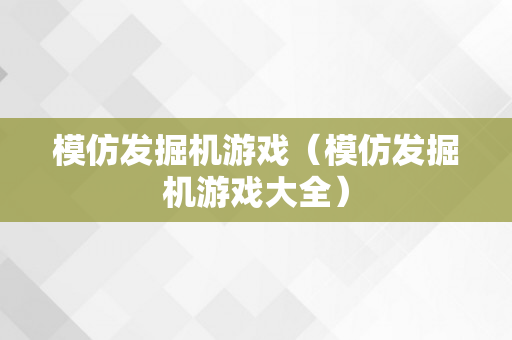 模仿发掘机游戏（模仿发掘机游戏大全）